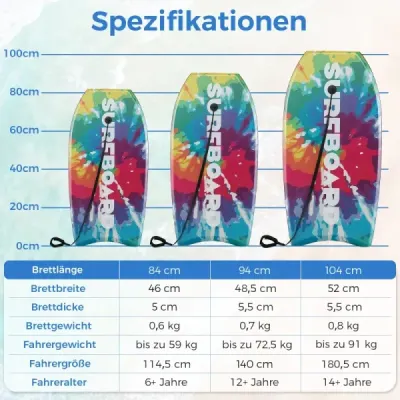 Spezifikationen

100cm
80cm
60cm
40cm
20cm
0cm

SURFBOARD
SURFBOARD
SURFBOARD

| Brettlänge | 84 cm | 94 cm | 104 cm |
|---|---|---|---|
| Brettbreite | 46 cm | 48,5 cm | 52 cm |
| Brettdicke | 5 cm | 5,5 cm | 5,5 cm |
| Brettgewicht | 0,6 kg | 0,7 kg | 0,8 kg |
| Fahrergewicht | bis zu 59 kg | bis zu 72,5 kg | bis zu 91 kg |
| Fahrergröße | 114,5 cm | 140 cm | 180,5 cm |
| Fahreralter | 6+ Jahre | 12+ Jahre | 14+ Jahre |